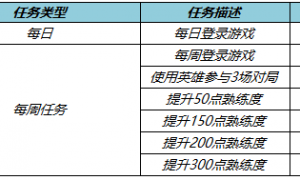 | 任务类型 | 任务描述 |
|---|---|
| 每日 | 每日登录游戏 |
| 每周任务 | 每周登录游戏 |
| | 使用英雄参与3场对局 |
| | 提升50点熟练度 |
| | 提升150点熟练度 |
| | 提升200点熟练度 |
| | 提升300点熟练度 |